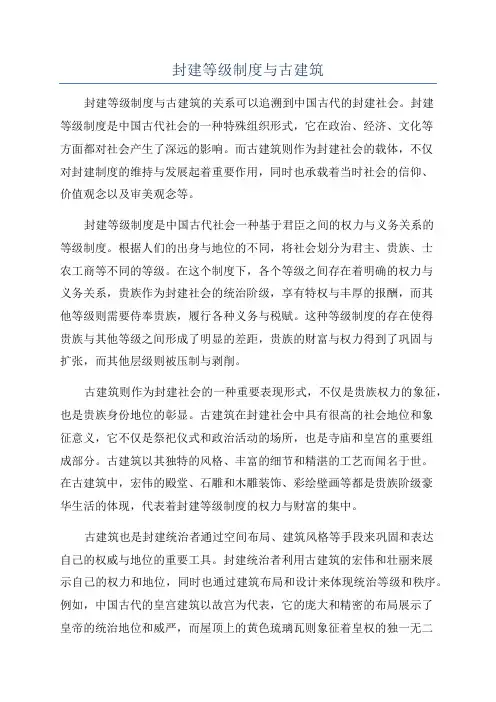 封建等级制度与古建筑

封建等级制度与古建筑的关系可以追溯到中国古代的封建社会。封建等级制度是中国古代社会的一种特殊组织形式，它在政治、经济、文化等方面都对社会产生了深远的影响。而古建筑则作为封建社会的载体，不仅对封建制度的维持与发展起着重要作用，同时也承载着当时社会的信仰、价值观念以及审美观念等。

封建等级制度是中国古代社会一种基于君臣之间的权力与义务关系的等级制度。根据人们的出身与地位的不同，将社会划分为君主、贵族、士农工商等不同的等级。在这个制度下，各个等级之间存在着明确的权力与义务关系，贵族作为封建社会的统治阶级，享有特权与丰厚的报酬，而其他等级则需要侍奉贵族，履行各种义务与税赋。这种等级制度的存在使得贵族与其他等级之间形成了明显的差距，贵族的财富与权力得到了巩固与扩张，而其他层级则被压制与剥削。

古建筑则作为封建社会的一种重要表现形式，不仅是贵族权力的象征，也是贵族身份地位的彰显。古建筑在封建社会中具有很高的社会地位和象征意义，它不仅是祭祀仪式和政治活动的场所，也是寺庙和皇宫的重要组成部分。古建筑以其独特的风格、丰富的细节和精湛的工艺而闻名于世。在古建筑中，宏伟的殿堂、石雕和木雕装饰、彩绘壁画等都是贵族阶级豪华生活的体现，代表着封建等级制度的权力与财富的集中。

古建筑也是封建统治者通过空间布局、建筑风格等手段来巩固和表达自己的权威与地位的重要工具。封建统治者利用古建筑的宏伟和壮丽来展示自己的权力和地位，同时也通过建筑布局和设计来体现统治等级和秩序。例如，中国古代的皇宫建筑以故宫为代表，它的庞大和精密的布局展示了皇帝的统治地位和威严，而屋顶上的黄色琉璃瓦则象征着皇权的独一无二